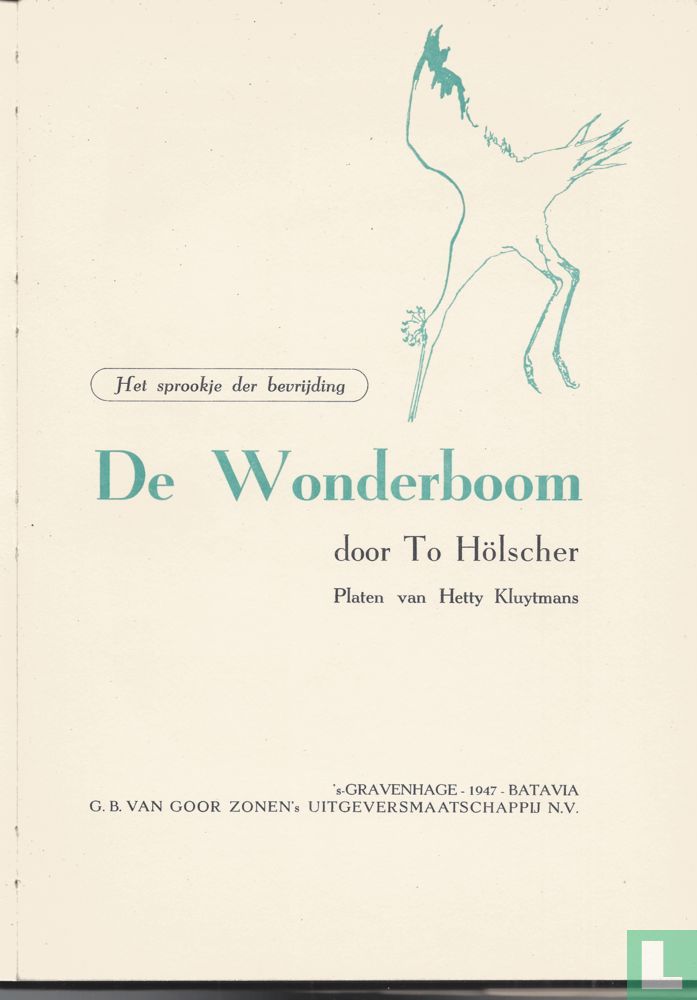 Het sprookje der bevrijding

De Wonderboom

door To Hölscher

Platen van Hetty Kluytmans

's-GRAVENHAGE - 1947 - BATAVIA
G. B. VAN GOOR ZONEN's UITGEVERSMAATSCHAPPIJ N.V.